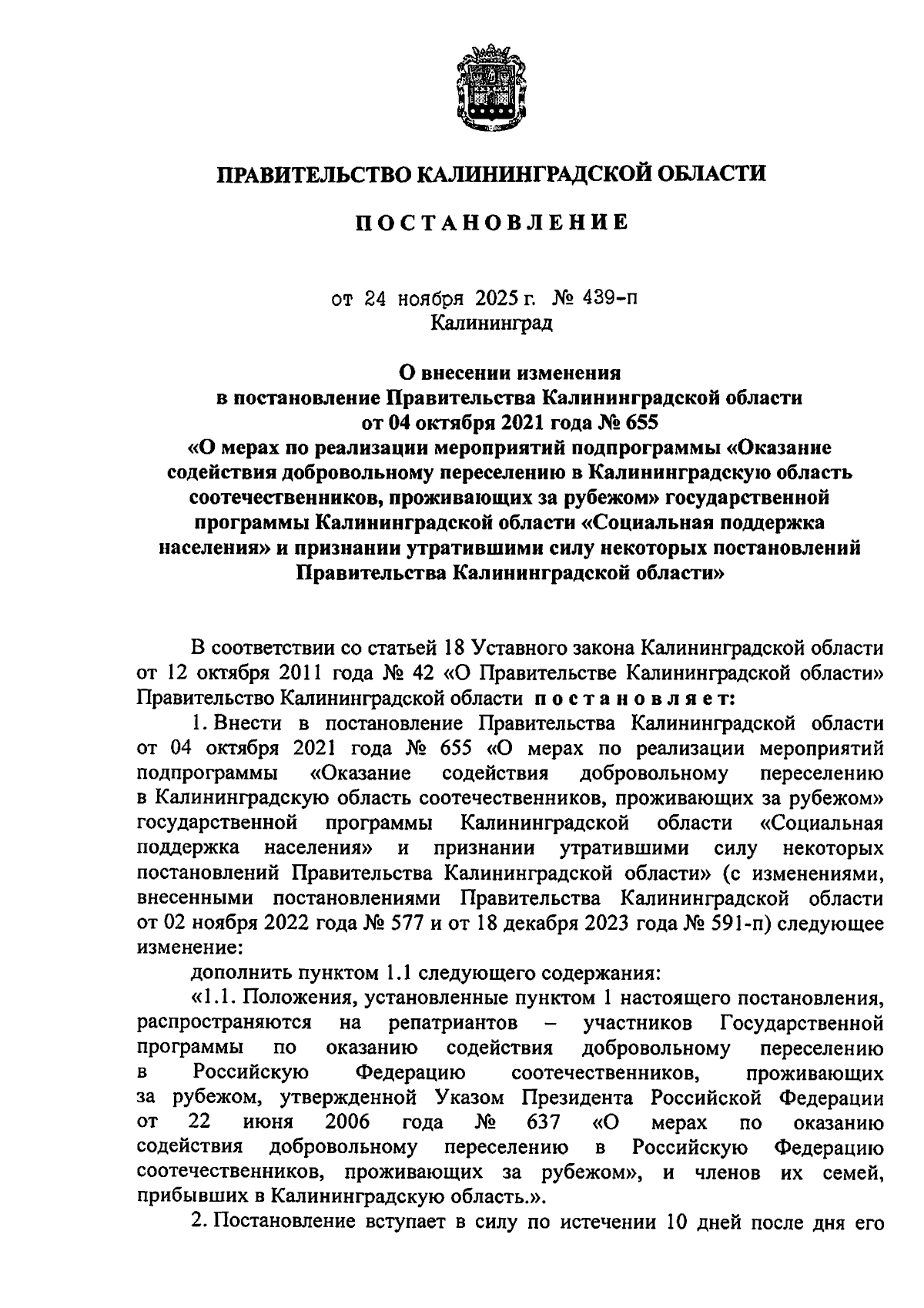 ПРАВИТЕЛЬСТВО КАЛИНИНГРАДСКОЙ ОБЛАСТИ

ПОСТАНОВЛЕНИЕ

от 24 ноября 2025 г. № 439-п
Калининград

О внесении изменения
в постановление Правительства Калининградской области
от 04 октября 2021 года № 655
«О мерах по реализации мероприятий подпрограммы «Оказание содействия добровольному переселению в Калининградскую область соотечественников, проживающих за рубежом» государственной программы Калининградской области «Социальная поддержка населения» и признании утратившими силу некоторых постановлений Правительства Калининградской области»

В соответствии со статьей 18 Уставного закона Калининградской области от 12 октября 2011 года № 42 «О Правительстве Калининградской области» Правительство Калининградской области постановляет:

1. Внести в постановление Правительства Калининградской области от 04 октября 2021 года № 655 «О мерах по реализации мероприятий подпрограммы «Оказание содействия добровольному переселению в Калининградскую область соотечественников, проживающих за рубежом» государственной программы Калининградской области «Социальная поддержка населения» и признании утратившими силу некоторых постановлений Правительства Калининградской области» (с изменениями, внесенными постановлениями Правительства Калининградской области от 02 ноября 2022 года № 577 и от 18 декабря 2023 года № 591-п) следующее изменение:

дополнить пунктом 1.1 следующего содержания:

«1.1. Положения, установленные пунктом 1 настоящего постановления, распространяются на репатриантов – участников Государственной программы по оказанию содействия добровольному переселению в Российскую Федерацию соотечественников, проживающих за рубежом, утвержденной Указом Президента Российской Федерации от 22 июня 2006 года № 637 «О мерах по оказанию содействия добровольному переселению в Российскую Федерацию соотечественников, проживающих за рубежом», и членов их семей, прибывших в Калининградскую область.».

2. Постановление вступает в силу по истечении 10 дней после дня его